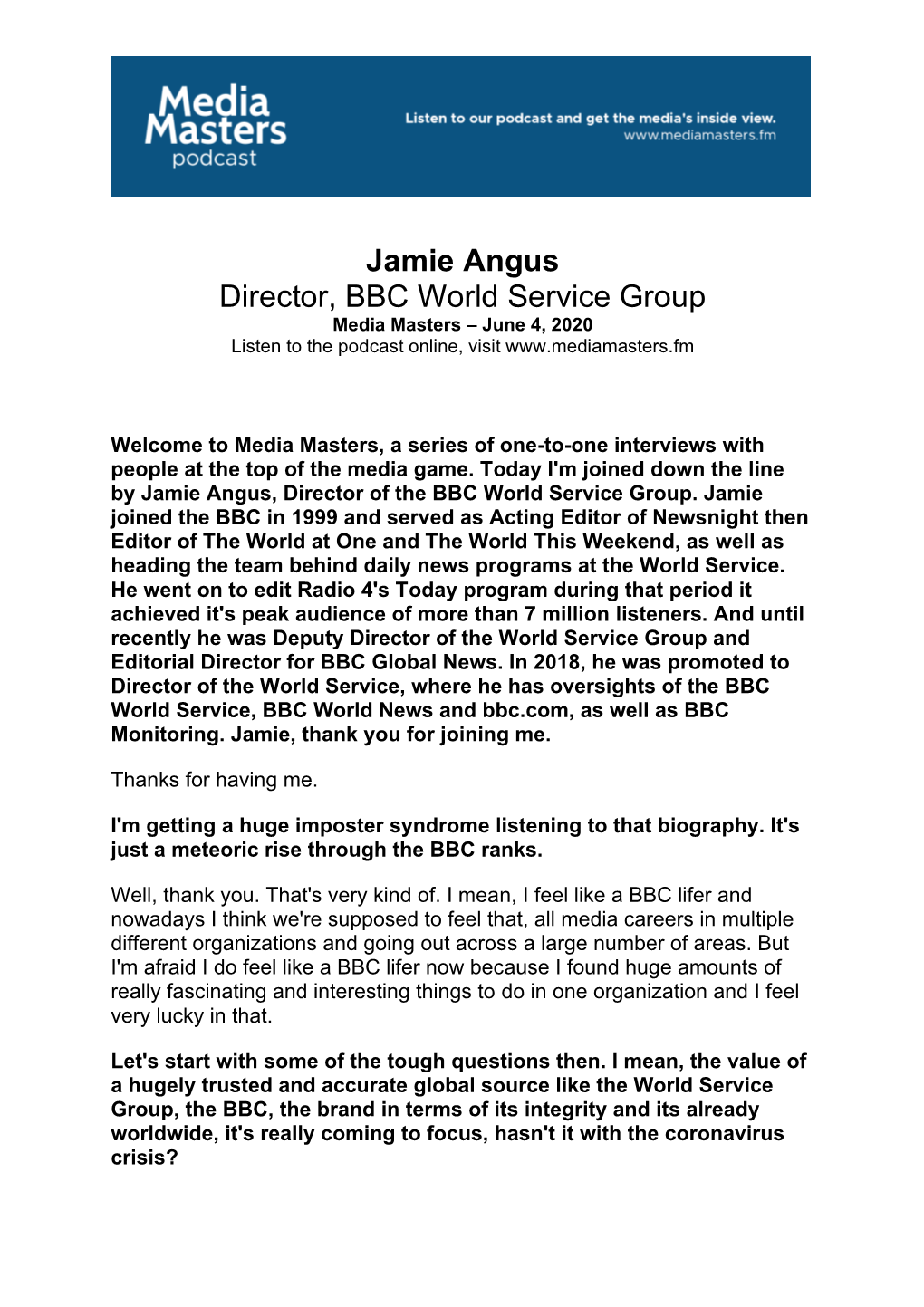 Media Masters podcast

Listen to our podcast and get the media's inside view.
www.mediamasters.fm

Jamie Angus
Director, BBC World Service Group
Media Masters – June 4, 2020
Listen to the podcast online, visit www.mediamasters.fm

Welcome to Media Masters, a series of one-to-one interviews with people at the top of the media game. Today I'm joined down the line by Jamie Angus, Director of the BBC World Service Group. Jamie joined the BBC in 1999 and served as Acting Editor of Newsnight then Editor of The World at One and The World This Weekend, as well as heading the team behind daily news programs at the World Service. He went on to edit Radio 4's Today program during that period it achieved it's peak audience of more than 7 million listeners. And until recently he was Deputy Director of the World Service Group and Editorial Director for BBC Global News. In 2018, he was promoted to Director of the World Service, where he has oversights of the BBC World Service, BBC World News and bbc.com, as well as BBC Monitoring. Jamie, thank you for joining me.

Thanks for having me.

I'm getting a huge imposter syndrome listening to that biography. It's just a meteoric rise through the BBC ranks.

Well, thank you. That's very kind of. I mean, I feel like a BBC lifer and nowadays I think we're supposed to feel that, all media careers in multiple different organizations and going out across a large number of areas. But I'm afraid I do feel like a BBC lifer now because I found huge amounts of really fascinating and interesting things to do in one organization and I feel very lucky in that.

Let's start with some of the tough questions then. I mean, the value of a hugely trusted and accurate global source like the World Service Group, the BBC, the brand in terms of its integrity and its already worldwide, it's really coming to focus, hasn't it with the coronavirus crisis?